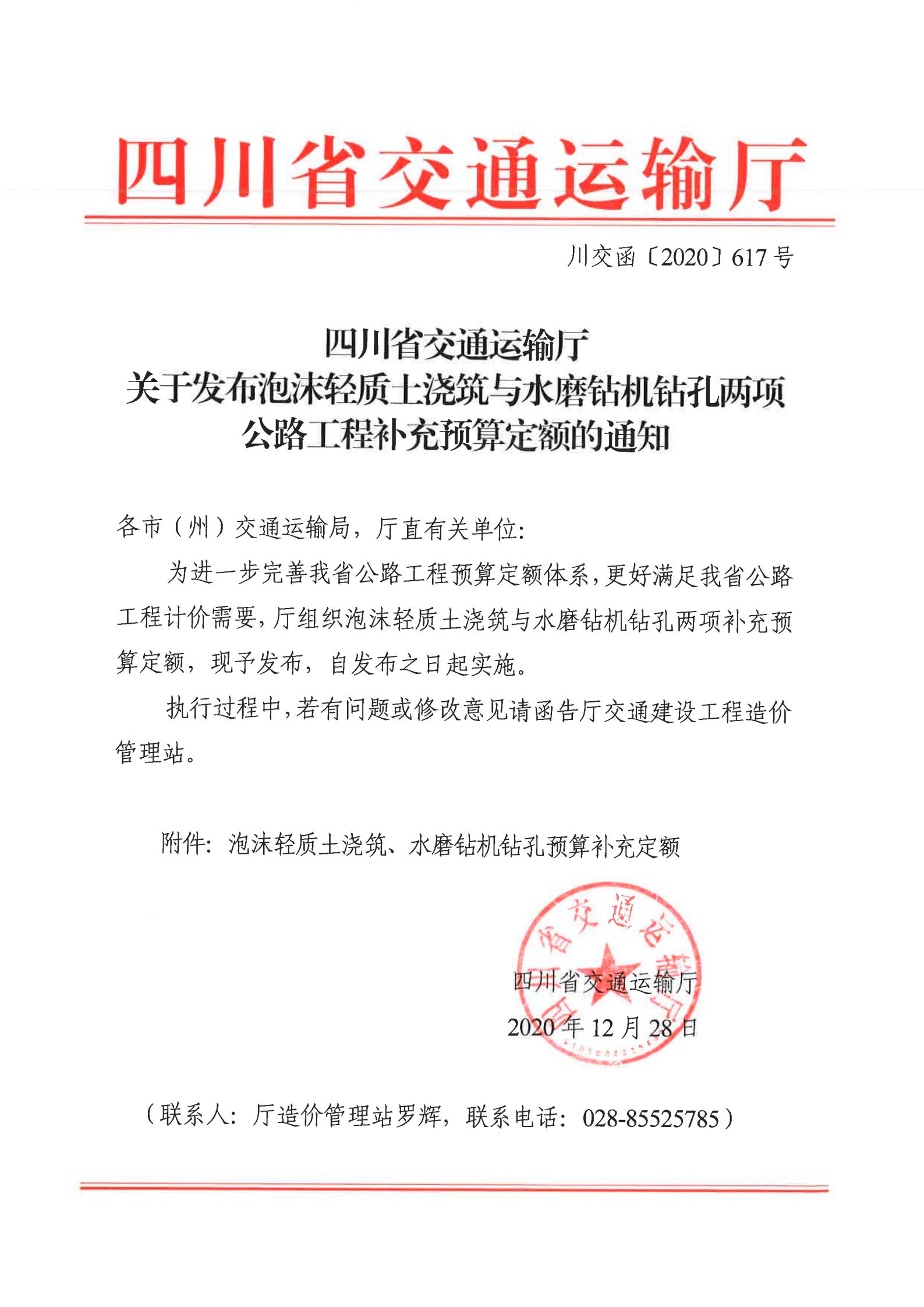 四川省交通运输厅

川交函〔2020〕617号

四川省交通运输厅
关于发布泡沫轻质土浇筑与水磨钻机钻孔两项
公路工程补充预算定额的通知

各市（州）交通运输局，厅直有关单位：

为进一步完善我省公路工程预算定额体系，更好满足我省公路工程计价需要，厅组织泡沫轻质土浇筑与水磨钻机钻孔两项补充预算定额，现予发布，自发布之日起实施。

执行过程中，若有问题或修改意见请函告厅交通建设工程造价管理站。

附件：泡沫轻质土浇筑、水磨钻机钻孔预算补充定额

四川省交通运输厅
四川省交通运输厅
2020年12月28日

（联系人：厅造价管理站罗辉，联系电话：028-85525785）